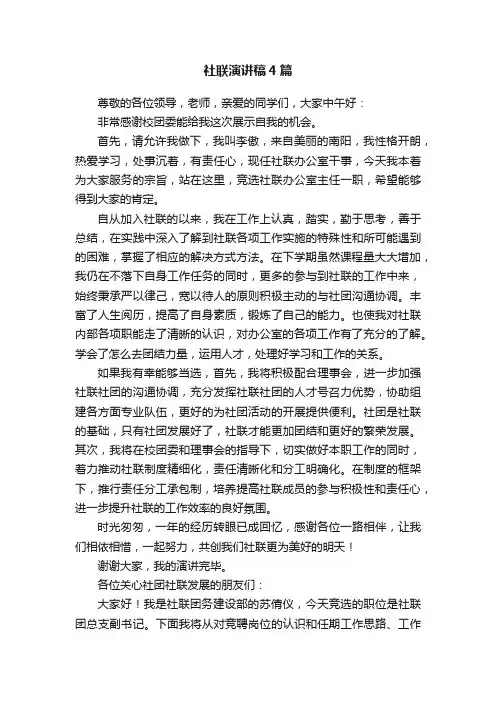 社联演讲稿4篇

尊敬的各位领导，老师，亲爱的同学们，大家中午好：

非常感谢校团委能给我这次展示自我的机会。

首先，请允许我做下，我叫李傲，来自美丽的南阳，我性格开朗，热爱学习，处事沉着，有责任心，现任社联办公室干事，今天我本着为大家服务的宗旨，站在这里，竞选社联办公室主任一职，希望能够得到大家的肯定。

自从加入社联的以来，我在工作上认真，踏实，勤于思考，善于总结，在实践中深入了解到社联各项工作实施的特殊性和所可能遇到的困难，掌握了相应的解决方式方法。在下学期虽然课程量大大增加，我仍在不落下自身工作任务的同时，更多的参与到社联的工作中来，始终秉承严以律己，宽以待人的原则积极主动的与社团沟通协调。丰富了人生阅历，提高了自身素质，锻炼了自己的能力。也使我对社联内部各项职能走了清晰的认识，对办公室的各项工作有了充分的了解。学会了怎么去团结力量，运用人才，处理好学习和工作的关系。

如果我有幸能够当选，首先，我将积极配合理事会，进一步加强社联社团的沟通协调，充分发挥社联社团的人才号召力优势，协助组建各方面专业队伍，更好的为社团活动的开展提供便利。社团是社联的基础，只有社团发展好了，社联才能更加团结和更好的繁荣发展。其次，我将在校团委和理事会的指导下，切实做好本职工作的同时，着力推动社联制度精细化，责任清晰化和分工明确化。在制度的框架下，推行责任分工承包制，培养提高社联成员的参与积极性和责任心，进一步提升社联的工作效率的良好氛围。

时光匆匆，一年的经历转眼已成回忆，感谢各位一路相伴，让我们相依相惜，一起努力，共创我们社联更为美好的明天！

谢谢大家，我的演讲完毕。

各位关心社团社联发展的朋友们：

大家好！我是社联团务建设部的苏倩仪，今天竞选的职位是社联团总支副书记。下面我将从对竞聘岗位的认识和任期工作思路、工作